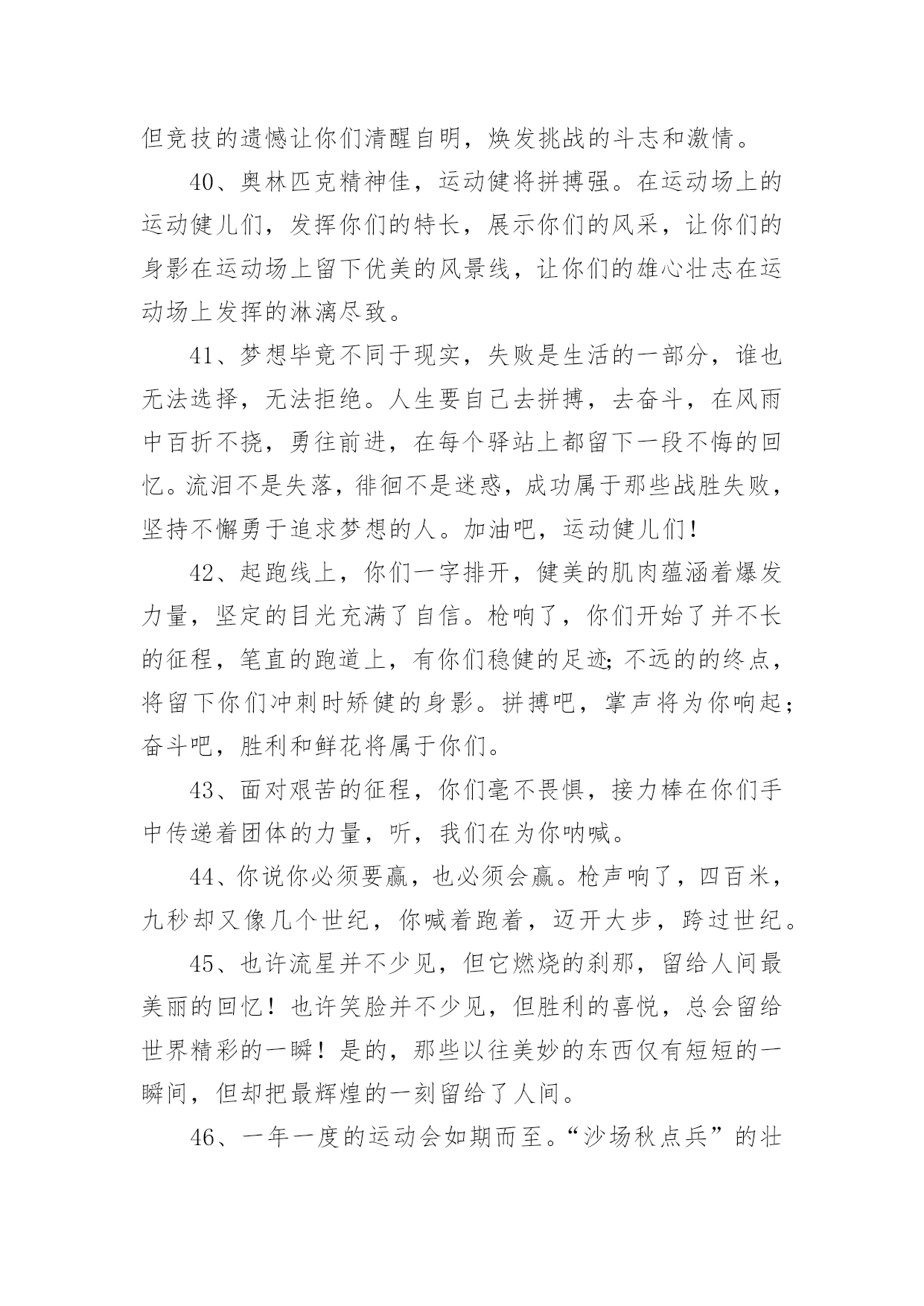 但竞技的遗憾让你们清醒自明，焕发挑战的斗志和激情。

40、奥林匹克精神佳，运动健将拼搏强。在运动场上的运动健儿们，发挥你们的特长，展示你们的风采，让你们的身影在运动场上留下优美的风景线，让你们的雄心壮志在运动场上发挥的淋漓尽致。

41、梦想毕竟不同于现实，失败是生活的一部分，谁也无法选择，无法拒绝。人生要自己去拼搏，去奋斗，在风雨中百折不挠，勇往前进，在每个驿站上都留下一段不悔的回忆。流泪不是失落，徘徊不是迷惑，成功属于那些战胜失败，坚持不懈勇于追求梦想的人。加油吧，运动健儿们！

42、起跑线上，你们一字排开，健美的肌肉蕴涵着爆发力量，坚定的目光充满了自信。枪响了，你们开始了并不长的征程，笔直的跑道上，有你们稳健的足迹;不远的的终点，将留下你们冲刺时矫健的身影。拼搏吧，掌声将为你响起；奋斗吧，胜利和鲜花将属于你们。

43、面对艰苦的征程，你们毫不畏惧，接力棒在你们手中传递着团体的力量，听，我们在为你呐喊。

44、你说你必须要赢，也必须会赢。枪声响了，四百米，九秒却又像几个世纪，你喊着跑着，迈开大步，跨过世纪。

45、也许流星并不少见，但它燃烧的刹那，留给人间最美丽的回忆！也许笑脸并不少见，但胜利的喜悦，总会留给世界精彩的一瞬！是的，那些以往美妙的东西仅有短短的一瞬间，但却把最辉煌的一刻留给了人间。

46、一年一度的运动会如期而至。“沙场秋点兵”的壮